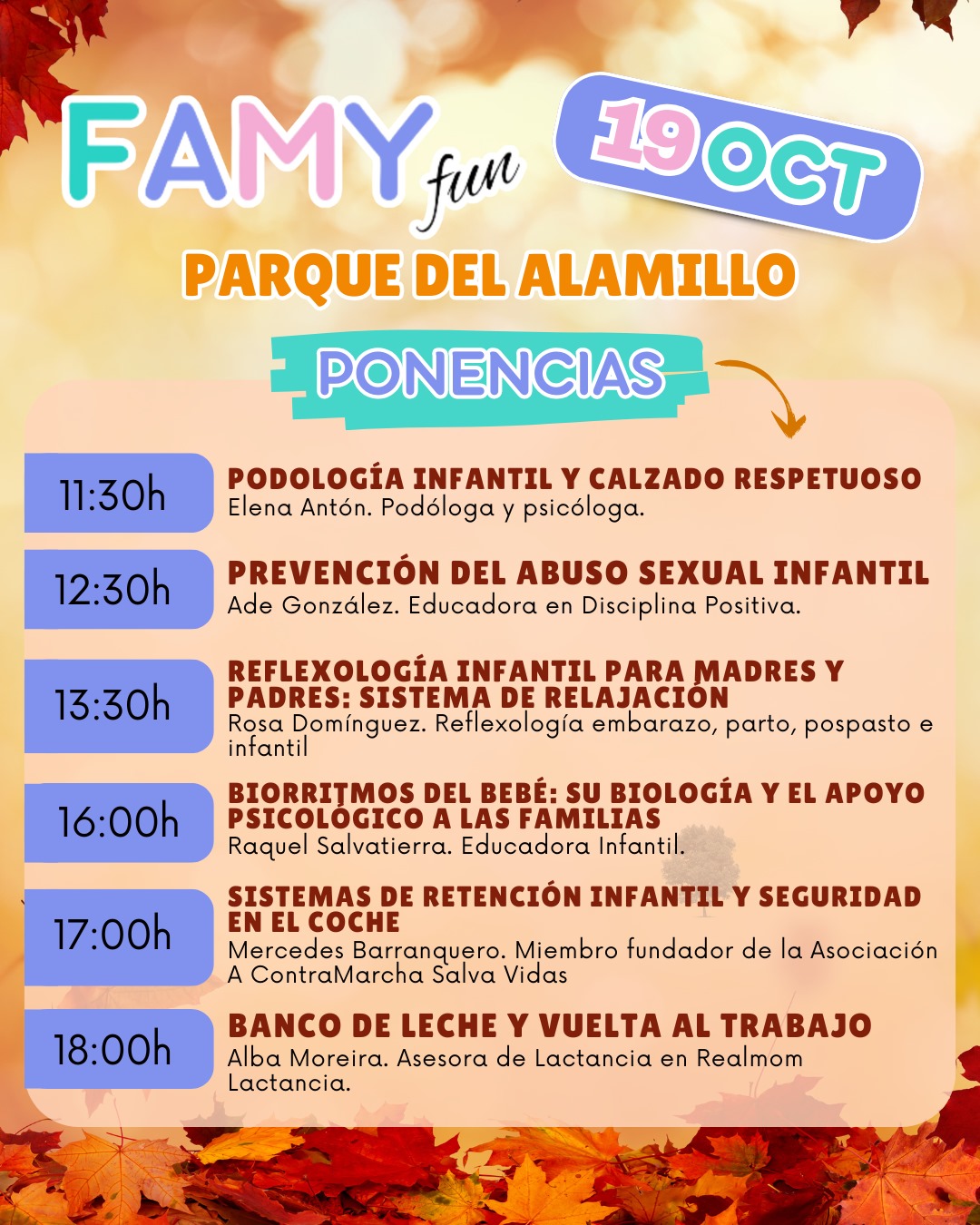 FAMY fun

19 OCT

PARQUE DEL ALAMILLO

PONENCIAS

11:30h

PODOLOGÍA INFANTIL Y CALZADO RESPETUOSO
Elena Antón. Podóloga y psicóloga.

12:30h

PREVENCIÓN DEL ABUSO SEXUAL INFANTIL
Ade González. Educadora en Disciplina Positiva.

13:30h

REFLEXOLOGÍA INFANTIL PARA MADRES Y PADRES: SISTEMA DE RELAJACIÓN
Rosa Domínguez. Reflexología embarazo, parto, pospasto e infantil

16:00h

BIORRITMOS DEL BEBÉ: SU BIOLOGÍA Y EL APOYO PSICOLÓGICO A LAS FAMILIAS
Raquel Salvatierra. Educadora Infantil.

17:00h

SISTEMAS DE RETENCIÓN INFANTIL Y SEGURIDAD EN EL COCHE
Mercedes Barranquero. Miembro fundador de la Asociación A ContraMarcha Salva Vidas

18:00h

BANCO DE LECHE Y VUELTA AL TRABAJO
Alba Moreira. Asesora de Lactancia en Realmom Lactancia.